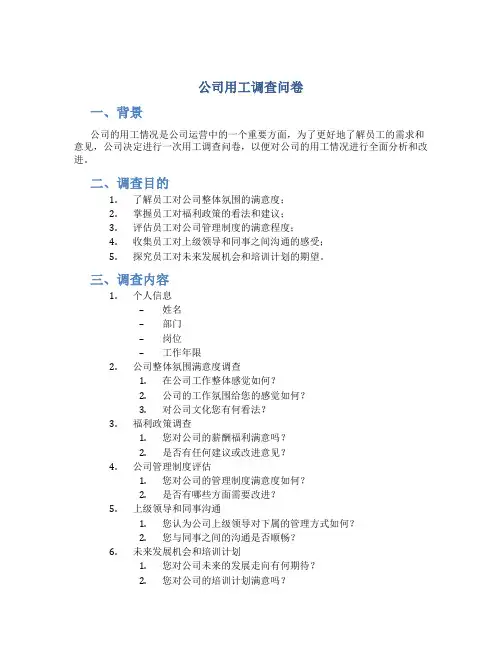 公司用工调查问卷

一、背景

公司的用工情况是公司运营中的一个重要方面，为了更好地了解员工的需求和意见，公司决定进行一次用工调查问卷，以便对公司的用工情况进行全面分析和改进。

二、调查目的

1. 了解员工对公司整体氛围的满意度；
2. 掌握员工对福利政策的看法和建议；
3. 评估员工对公司管理制度的满意程度；
4. 收集员工对上级领导和同事之间沟通的感受；
5. 探究员工对未来发展机会和培训计划的期望。

三、调查内容

1. 个人信息
   – 姓名
   – 部门
   – 岗位
   – 工作年限
2. 公司整体氛围满意度调查
   1. 在公司工作整体感觉如何？
   2. 公司的工作氛围给您的感觉如何？
   3. 对公司文化您有何看法？
3. 福利政策调查
   1. 您对公司的薪酬福利满意吗？
   2. 是否有任何建议或改进意见？
4. 公司管理制度评估
   1. 您对公司的管理制度满意度如何？
   2. 是否有哪些方面需要改进？
5. 上级领导和同事沟通
   1. 您认为公司上级领导对下属的管理方式如何？
   2. 您与同事之间的沟通是否顺畅？
6. 未来发展机会和培训计划
   1. 您对公司未来的发展走向有何期待？
   2. 您对公司的培训计划满意吗？